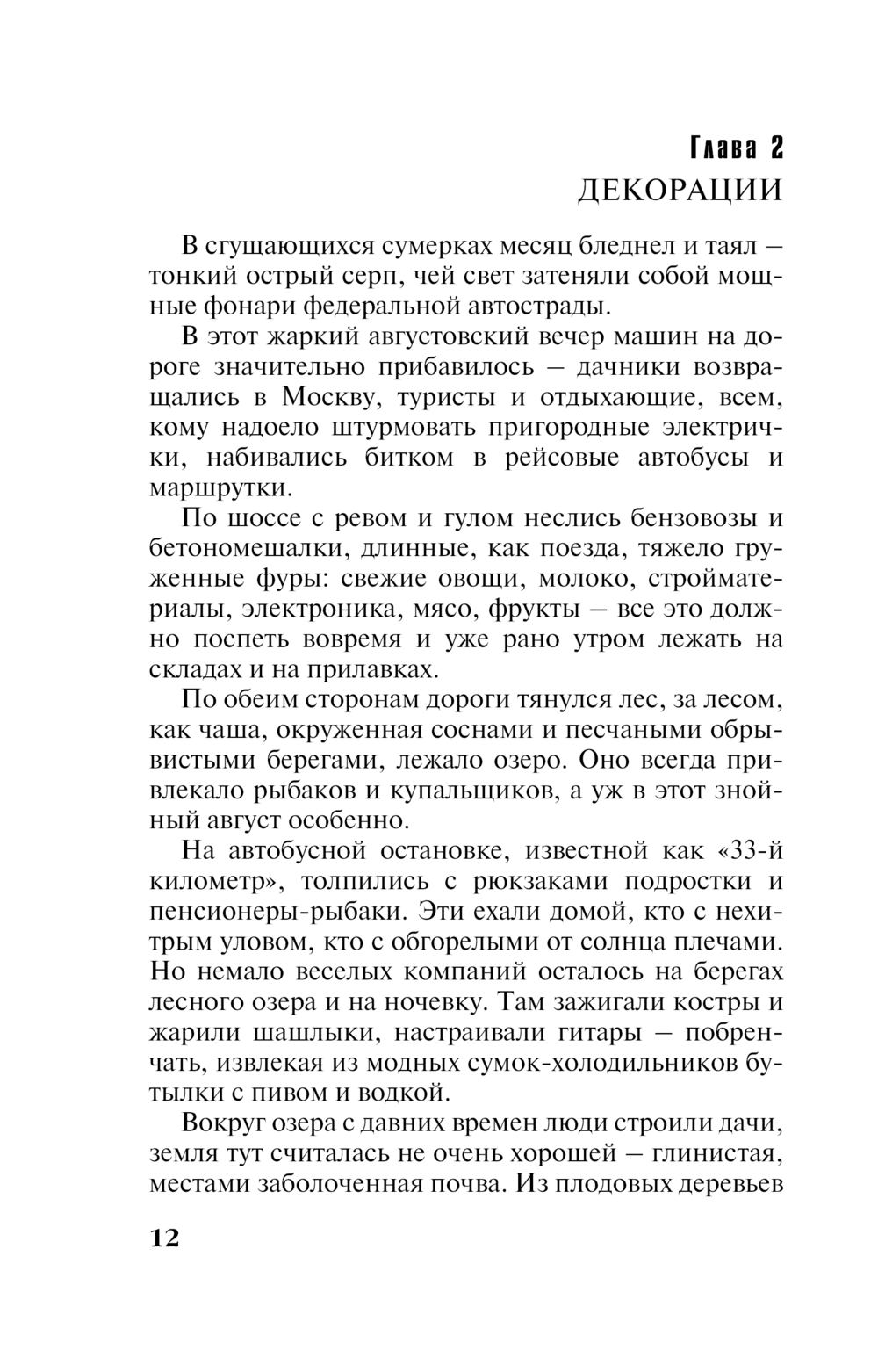 Глава 2
ДЕКОРАЦИИ

В сгущающихся сумерках месяц бледнел и таял — тонкий острый серп, чей свет затеняли собой мощные фонари федеральной автострады.

В этот жаркий августовский вечер машин на дороге значительно прибавилось — дачники возвращались в Москву, туристы и отдыхающие, всем, кому надоело штурмовать пригородные электрички, набивались битком в рейсовые автобусы и маршрутки.

По шоссе с ревом и гулом неслись бензовозы и бетономешалки, длинные, как поезда, тяжело груженные фуры: свежие овощи, молоко, стройматериалы, электроника, мясо, фрукты — все это должно поспеть вовремя и уже рано утром лежать на складах и на прилавках.

По обеим сторонам дороги тянулся лес, за лесом, как чаша, окруженная соснами и песчаными обрывистыми берегами, лежало озеро. Оно всегда привлекало рыбаков и купальщиков, а уж в этот знойный август особенно.

На автобусной остановке, известной как «33-й километр», толпились с рюкзаками подростки и пенсионеры-рыбаки. Эти ехали домой, кто с нехитрым уловом, кто с обгорелыми от солнца плечами. Но немало веселых компаний осталось на берегах лесного озера и на ночевку. Там зажигали костры и жарили шашлыки, настраивали гитары — побренчать, извлекая из модных сумок-холодильников бутылки с пивом и водкой.

Вокруг озера с давних времен люди строили дачи, земля тут считалась не очень хорошей — глинистая, местами заболоченная почва. Из плодовых деревьев

12